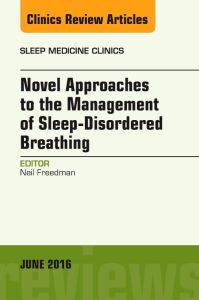 Clinics Review Articles

SLEEP MEDICINE CLINICS

Novel Approaches to the Management of Sleep-Disordered Breathing

EDITOR
Neil Freedman

JUNE 2016

reviews